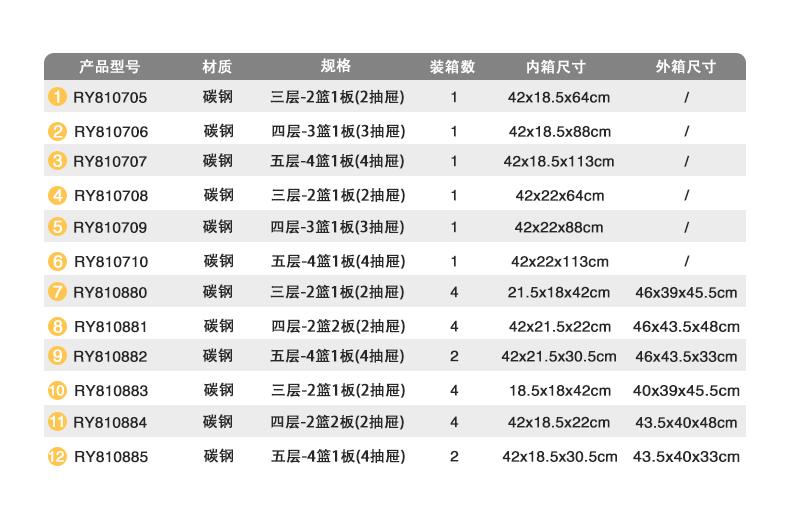 | 产品型号 | 材质 | 规格 | 装箱数 | 内箱尺寸 | 外箱尺寸 |
|---|---|---|---|---|---|
| 1 RY810705 | 碳钢 | 三层-2篮1板(2抽屉) | 1 | 42x18.5x64cm | / |
| 2 RY810706 | 碳钢 | 四层-3篮1板(3抽屉) | 1 | 42x18.5x88cm | / |
| 3 RY810707 | 碳钢 | 五层-4篮1板(4抽屉) | 1 | 42x18.5x113cm | / |
| 4 RY810708 | 碳钢 | 三层-2篮1板(2抽屉) | 1 | 42x22x64cm | / |
| 5 RY810709 | 碳钢 | 四层-3篮1板(3抽屉) | 1 | 42x22x88cm | / |
| 6 RY810710 | 碳钢 | 五层-4篮1板(4抽屉) | 1 | 42x22x113cm | / |
| 7 RY810880 | 碳钢 | 三层-2篮1板(2抽屉) | 4 | 21.5x18x42cm | 46x39x45.5cm |
| 8 RY810881 | 碳钢 | 四层-2篮2板(2抽屉) | 4 | 42x21.5x22cm | 46x43.5x48cm |
| 9 RY810882 | 碳钢 | 五层-4篮1板(4抽屉) | 2 | 42x21.5x30.5cm | 46x43.5x33cm |
| 10 RY810883 | 碳钢 | 三层-2篮1板(2抽屉) | 4 | 18.5x18x42cm | 40x39x45.5cm |
| 11 RY810884 | 碳钢 | 四层-2篮2板(2抽屉) | 4 | 42x18.5x22cm | 43.5x40x48cm |
| 12 RY810885 | 碳钢 | 五层-4篮1板(4抽屉) | 2 | 42x18.5x30.5cm | 43.5x40x33cm |